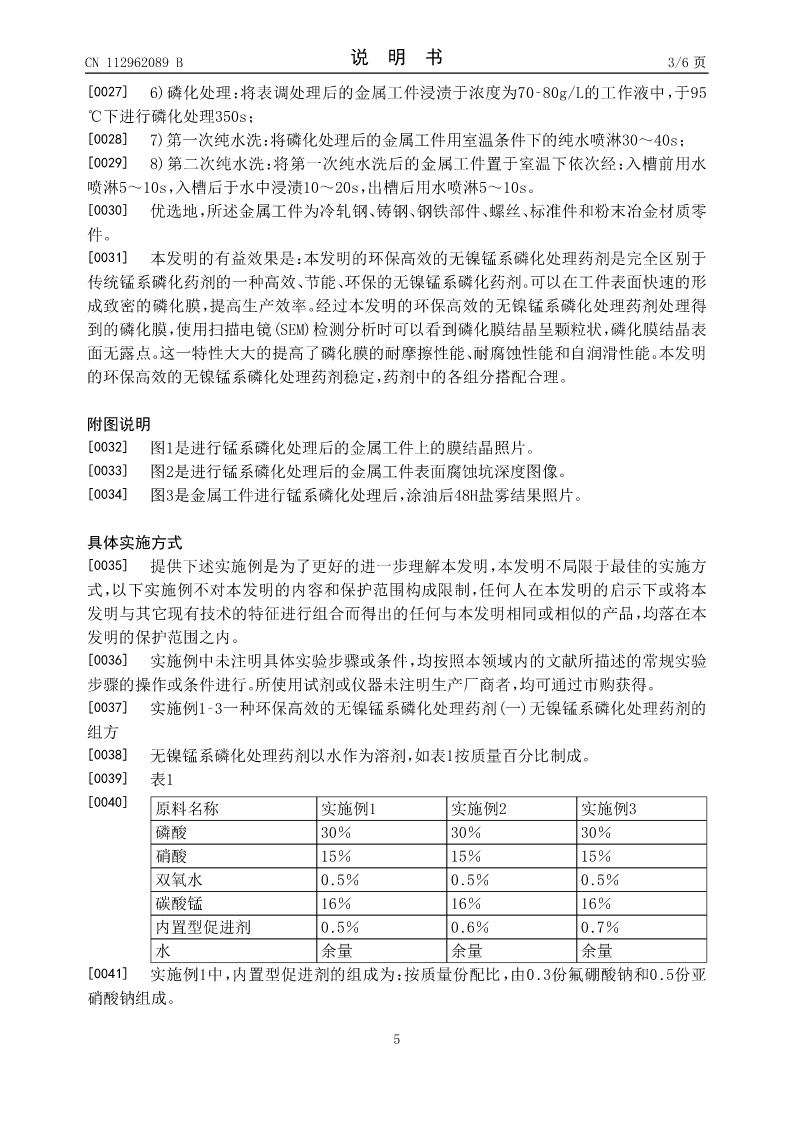 CN 112962089 B　　说 明 书　　3/6 页

[0027] 6)磷化处理：将表调处理后的金属工件浸渍于浓度为70-80g/L的工作液中，于95℃下进行磷化处理350s；

[0028] 7)第一次纯水洗：将磷化处理后的金属工件用室温条件下的纯水喷淋30～40s；

[0029] 8)第二次纯水洗：将第一次纯水洗后的金属工件置于室温下依次经：入槽前用水喷淋5～10s，入槽后于水中浸渍10～20s，出槽后用水喷淋5～10s。

[0030] 优选地，所述金属工件为冷轧钢、铸钢、钢铁部件、螺丝、标准件和粉末冶金材质零件。

[0031] 本发明的有益效果是：本发明的环保高效的无镍锰系磷化处理药剂是完全区别于传统锰系磷化药剂的一种高效、节能、环保的无镍锰系磷化药剂。可以在工件表面快速的形成致密的磷化膜，提高生产效率。经过本发明的环保高效的无镍锰系磷化处理药剂处理得到的磷化膜，使用扫描电镜(SEM)检测分析时可以看到磷化膜结晶呈颗粒状，磷化膜结晶表面无露点。这一特性大大的提高了磷化膜的耐摩擦性能、耐腐蚀性能和自润滑性能。本发明的环保高效的无镍锰系磷化处理药剂稳定，药剂中的各组分搭配合理。

附图说明

[0032] 图1是进行锰系磷化处理后的金属工件上的膜结晶照片。

[0033] 图2是进行锰系磷化处理后的金属工件表面腐蚀坑深度图像。

[0034] 图3是金属工件进行锰系磷化处理后，涂油后48H盐雾结果照片。

具体实施方式

[0035] 提供下述实施例是为了更好的进一步理解本发明，本发明不局限于最佳的实施方式，以下实施例不对本发明的内容和保护范围构成限制，任何人在本发明的启示下或将本发明与其它现有技术的特征进行组合而得出的任何与本发明相同或相似的产品，均落在本发明的保护范围之内。

[0036] 实施例中未注明具体实验步骤或条件，均按照本领域内的文献所描述的常规实验步骤的操作或条件进行。所使用试剂或仪器未注明生产厂商者，均可通过市购获得。

[0037] 实施例1-3一种环保高效的无镍锰系磷化处理药剂(一)无镍锰系磷化处理药剂的组方

[0038] 无镍锰系磷化处理药剂以水作为溶剂，如表1按质量百分比制成。

[0039] 表1

[0040]
| 原料名称 | 实施例1 | 实施例2 | 实施例3 |
|---|---|---|---|
| 磷酸 | 30% | 30% | 30% |
| 硝酸 | 15% | 15% | 15% |
| 双氧水 | 0.5% | 0.5% | 0.5% |
| 碳酸锰 | 16% | 16% | 16% |
| 内置型促进剂 | 0.5% | 0.6% | 0.7% |
| 水 | 余量 | 余量 | 余量 |

[0041] 实施例1中，内置型促进剂的组成为：按质量份配比，由0.3份氟硼酸钠和0.5份亚硝酸钠组成。

5